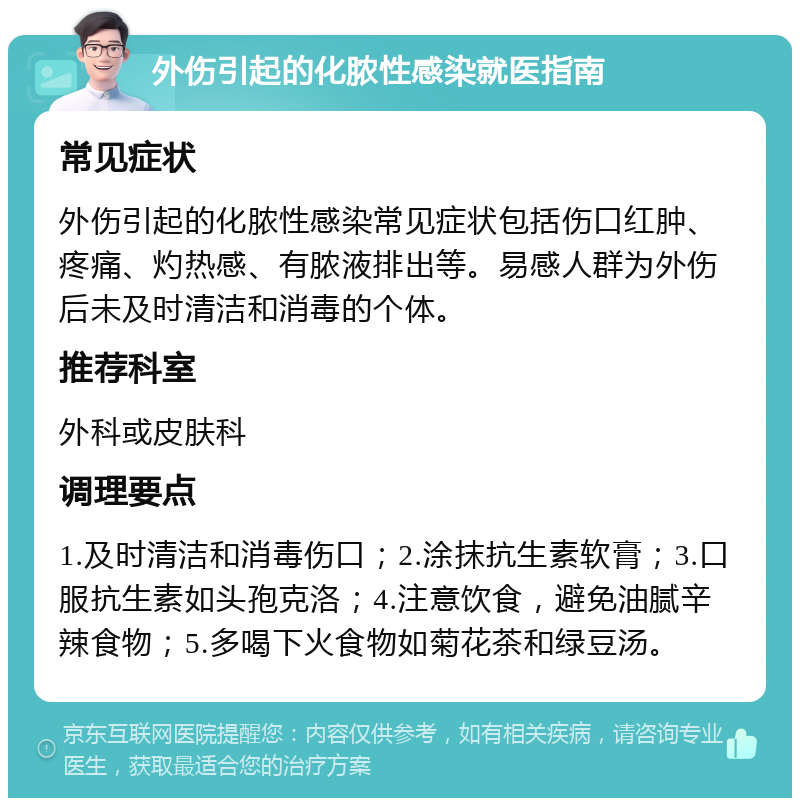 外伤引起的化脓性感染就医指南

常见症状

外伤引起的化脓性感染常见症状包括伤口红肿、疼痛、灼热感、有脓液排出等。易感人群为外伤后未及时清洁和消毒的个体。

推荐科室

外科或皮肤科

调理要点

1.及时清洁和消毒伤口；2.涂抹抗生素软膏；3.口服抗生素如头孢克洛；4.注意饮食，避免油腻辛辣食物；5.多喝下火食物如菊花茶和绿豆汤。

京东互联网医院提醒您：内容仅供参考，如有相关疾病，请咨询专业医生，获取最适合您的治疗方案